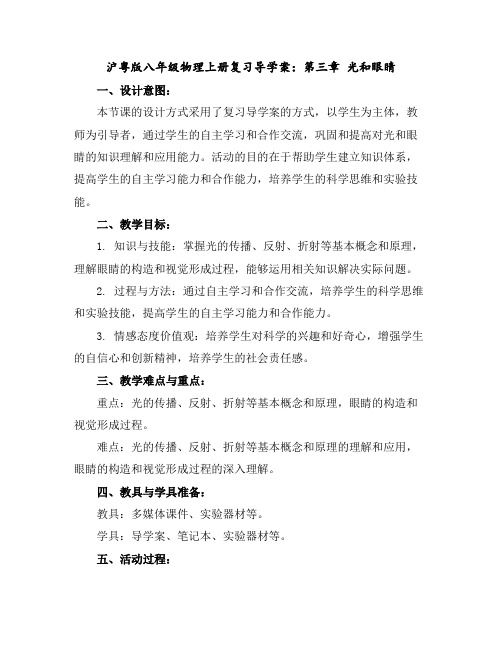 沪粤版八年级物理上册复习导学案：第三章 光和眼睛

一、设计意图：

本节课的设计方式采用了复习导学案的方式，以学生为主体，教师为引导者，通过学生的自主学习和合作交流，巩固和提高对光和眼睛的知识理解和应用能力。活动的目的在于帮助学生建立知识体系，提高学生的自主学习能力和合作能力，培养学生的科学思维和实验技能。

二、教学目标：

1. 知识与技能：掌握光的传播、反射、折射等基本概念和原理，理解眼睛的构造和视觉形成过程，能够运用相关知识解决实际问题。

2. 过程与方法：通过自主学习和合作交流，培养学生的科学思维和实验技能，提高学生的自主学习能力和合作能力。

3. 情感态度价值观：培养学生对科学的兴趣和好奇心，增强学生的自信心和创新精神，培养学生的社会责任感。

三、教学难点与重点：

重点：光的传播、反射、折射等基本概念和原理，眼睛的构造和视觉形成过程。

难点：光的传播、反射、折射等基本概念和原理的理解和应用，眼睛的构造和视觉形成过程的深入理解。

四、教具与学具准备：

教具：多媒体课件、实验器材等。

学具：导学案、笔记本、实验器材等。

五、活动过程：